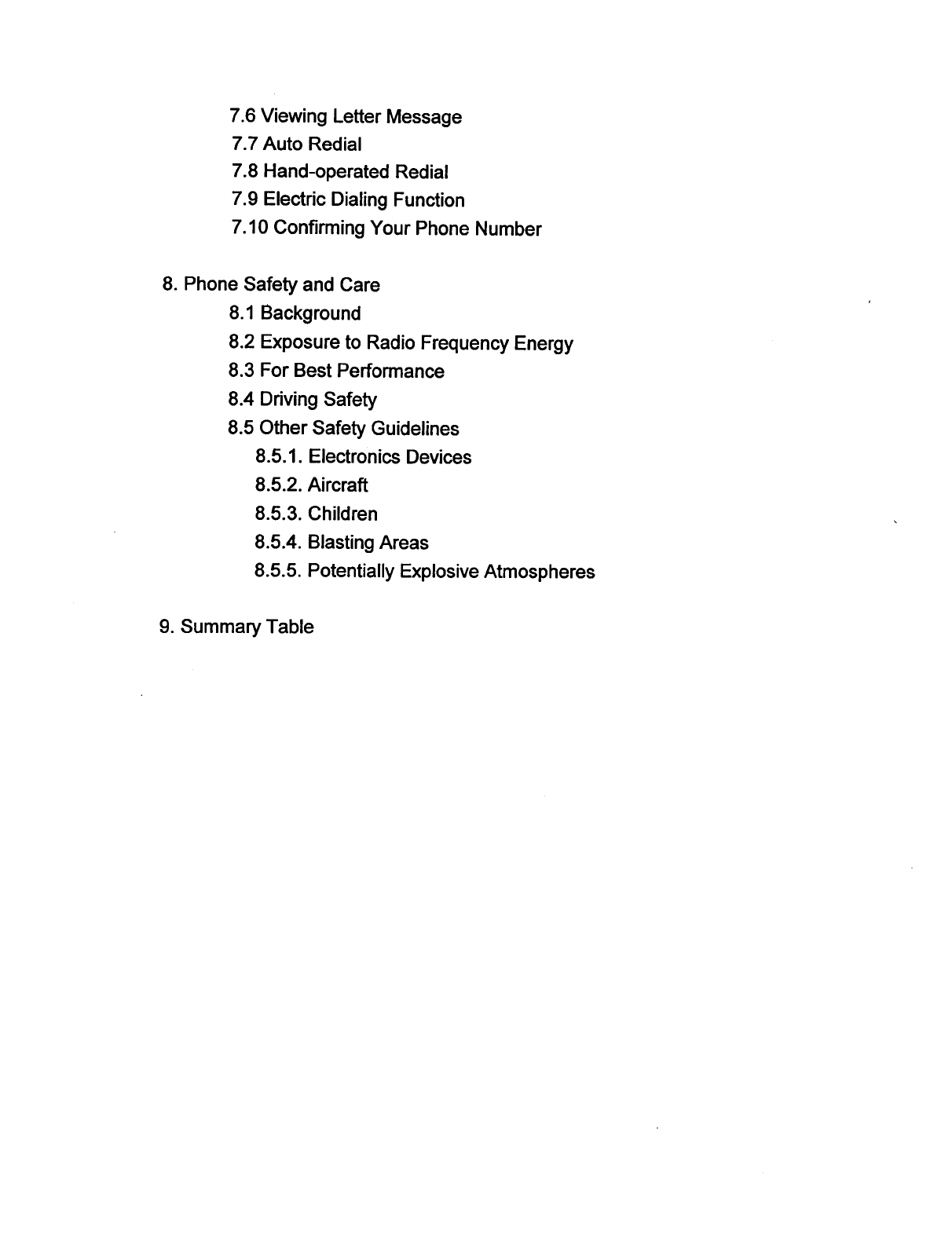 7.6 Viewing Letter Message
7.7 Auto Redial
7.8 Hand-operated Redial
7.9 Electric Dialing Function
7.10 Confirming Your Phone Number

8. Phone Safety and Care
8.1 Background
8.2 Exposure to Radio Frequency Energy
8.3 For Best Performance
8.4 Driving Safety
8.5 Other Safety Guidelines
8.5.1. Electronics Devices
8.5.2. Aircraft
8.5.3. Children
8.5.4. Blasting Areas
8.5.5. Potentially Explosive Atmospheres

9. Summary Table